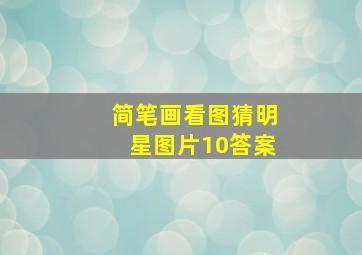 简笔画看图猜明星图片10答案